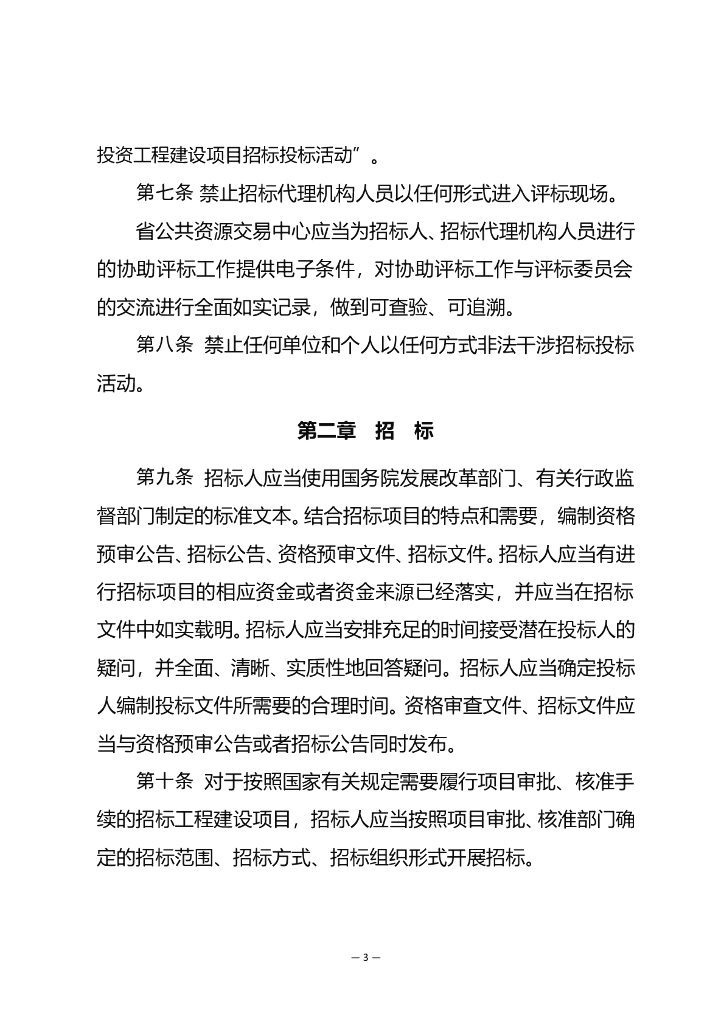 投资工程建设项目招标投标活动”。

第七条 禁止招标代理机构人员以任何形式进入评标现场。

省公共资源交易中心应当为招标人、招标代理机构人员进行的协助评标工作提供电子条件，对协助评标工作与评标委员会的交流进行全面如实记录，做到可查验、可追溯。

第八条 禁止任何单位和个人以任何方式非法干涉招标投标活动。

第二章 招 标

第九条 招标人应当使用国务院发展改革部门、有关行政监督部门制定的标准文本。结合招标项目的特点和需要，编制资格预审公告、招标公告、资格预审文件、招标文件。招标人应当有进行招标项目的相应资金或者资金来源已经落实，并应当在招标文件中如实载明。招标人应当安排充足的时间接受潜在投标人的疑问，并全面、清晰、实质性地回答疑问。招标人应当确定投标人编制投标文件所需要的合理时间。资格审查文件、招标文件应当与资格预审公告或者招标公告同时发布。

第十条 对于按照国家有关规定需要履行项目审批、核准手续的招标工程建设项目，招标人应当按照项目审批、核准部门确定的招标范围、招标方式、招标组织形式开展招标。

— 3 —